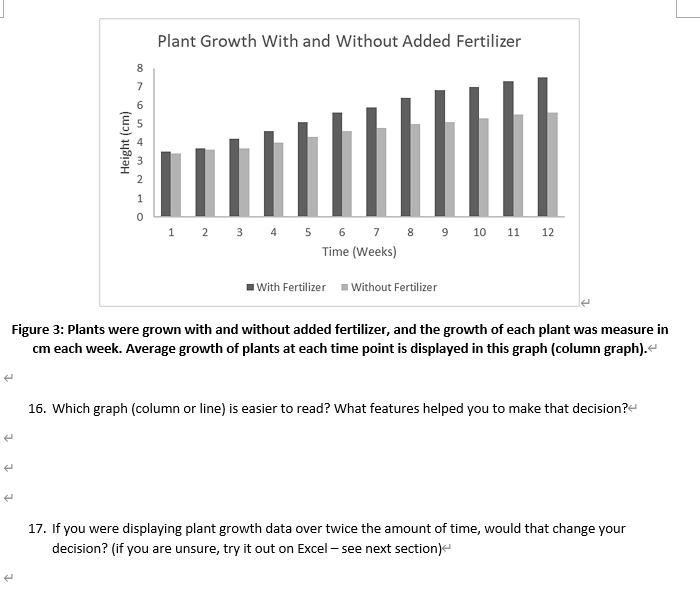 Plant Growth With and Without Added Fertilizer

Height (cm)

8
7
6
5
4
3
2
1
0

1 2 3 4 5 6 7 8 9 10 11 12

Time (Weeks)

With Fertilizer   Without Fertilizer

Figure 3: Plants were grown with and without added fertilizer, and the growth of each plant was measure in cm each week. Average growth of plants at each time point is displayed in this graph (column graph).

16. Which graph (column or line) is easier to read? What features helped you to make that decision?

17. If you were displaying plant growth data over twice the amount of time, would that change your decision? (if you are unsure, try it out on Excel – see next section)